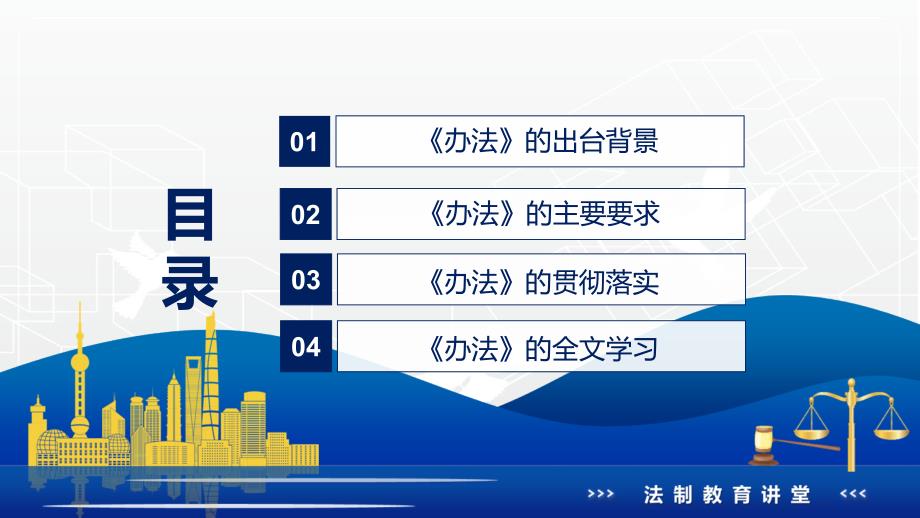 目录

01 《办法》的出台背景

02 《办法》的主要要求

03 《办法》的贯彻落实

04 《办法》的全文学习

>>> 法制教育讲堂 <<<